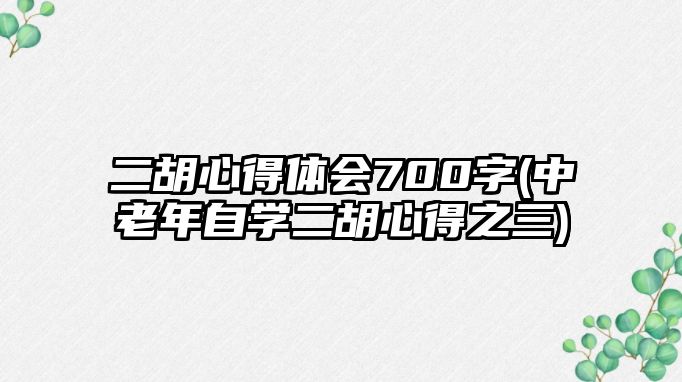 二胡心得体会700字(中老年自学二胡心得之三)